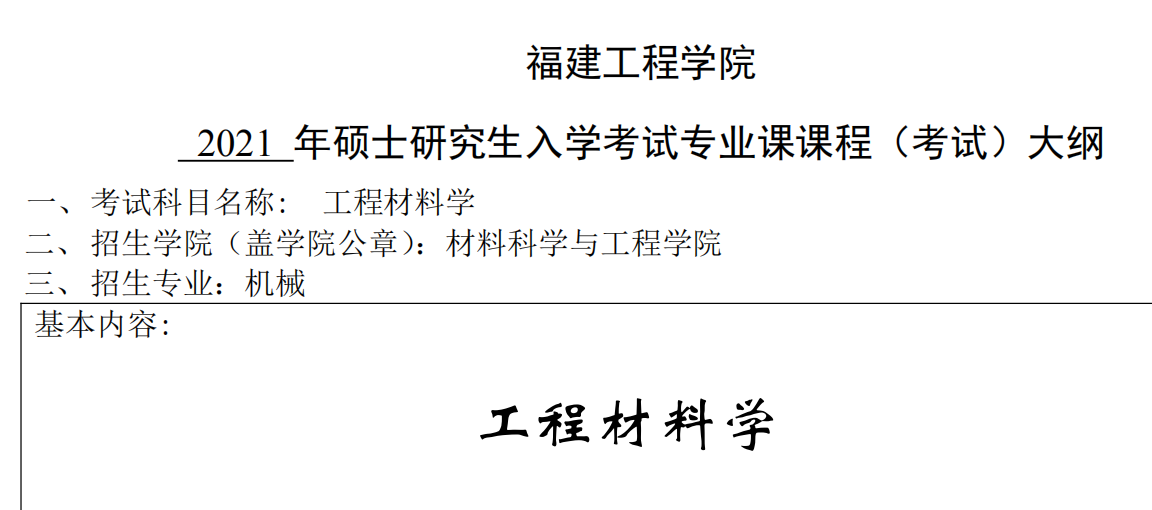 福建工程学院

2021 年硕士研究生入学考试专业课课程（考试）大纲

一、考试科目名称： 工程材料学
二、招生学院（盖学院公章）：材料科学与工程学院
三、招生专业：机械

基本内容：

工程材料学